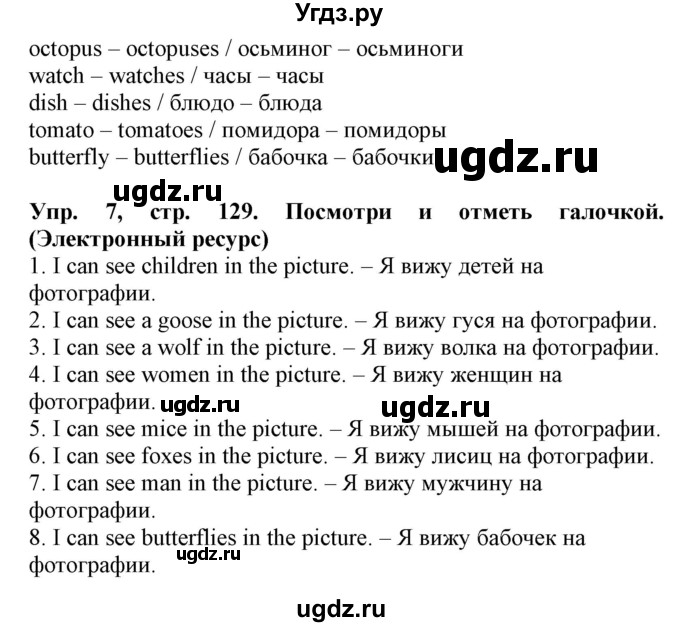 Угдз.ру

octopus – octopuses / осьминог – осьминоги
watch – watches / часы – часы
dish – dishes / блюдо – блюда
tomato – tomatoes / помидора – помидоры
butterfly – butterflies / бабочка – бабочки

ugdz.ru

ugdz.ru

Упр. 7, стр. 129. Посмотри и отметь галочкой. (Электронный ресурс)
1. I can see children in the picture. – Я вижу детей на фотографии.
2. I can see a goose in the picture. – Я вижу гуся на фотографии.
3. I can see a wolf in the picture. – Я вижу волка на фотографии.
4. I can see women in the picture. – Я вижу женщин на фотографии.

ugdz.ru

ugdz.ru

5. I can see mice in the picture. – Я вижу мышей на фотографии.
6. I can see foxes in the picture. – Я вижу лисиц на фотографии.
7. I can see man in the picture. – Я вижу мужчину на фотографии.
8. I can see butterflies in the picture. – Я вижу бабочек на фотографии.

ugdz.ru

ugdz.ru